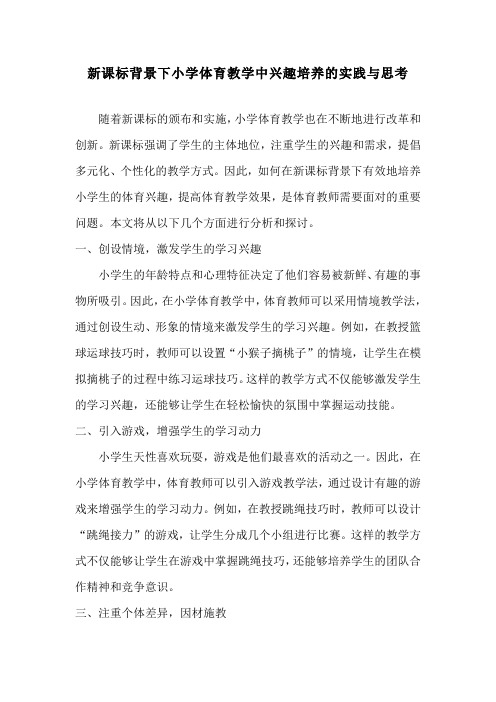 新课标背景下小学体育教学中兴趣培养的实践与思考

随着新课标的颁布和实施，小学体育教学也在不断地进行改革和创新。新课标强调了学生的主体地位，注重学生的兴趣和需求，提倡多元化、个性化的教学方式。因此，如何在新课标背景下有效地培养小学生的体育兴趣，提高体育教学效果，是体育教师需要面对的重要问题。本文将从以下几个方面进行分析和探讨。

一、创设情境，激发学生的学习兴趣

小学生的年龄特点和心理特征决定了他们容易被新鲜、有趣的事物所吸引。因此，在小学体育教学中，体育教师可以采用情境教学法，通过创设生动、形象的情境来激发学生的学习兴趣。例如，在教授篮球运球技巧时，教师可以设置“小猴子摘桃子”的情境，让学生在模拟摘桃子的过程中练习运球技巧。这样的教学方式不仅能够激发学生的学习兴趣，还能够让学生在轻松愉快的氛围中掌握运动技能。

二、引入游戏，增强学生的学习动力

小学生天性喜欢玩耍，游戏是他们最喜欢的活动之一。因此，在小学体育教学中，体育教师可以引入游戏教学法，通过设计有趣的游戏来增强学生的学习动力。例如，在教授跳绳技巧时，教师可以设计“跳绳接力”的游戏，让学生分成几个小组进行比赛。这样的教学方式不仅能够让学生在游戏中掌握跳绳技巧，还能够培养学生的团队合作精神和竞争意识。

三、注重个体差异，因材施教